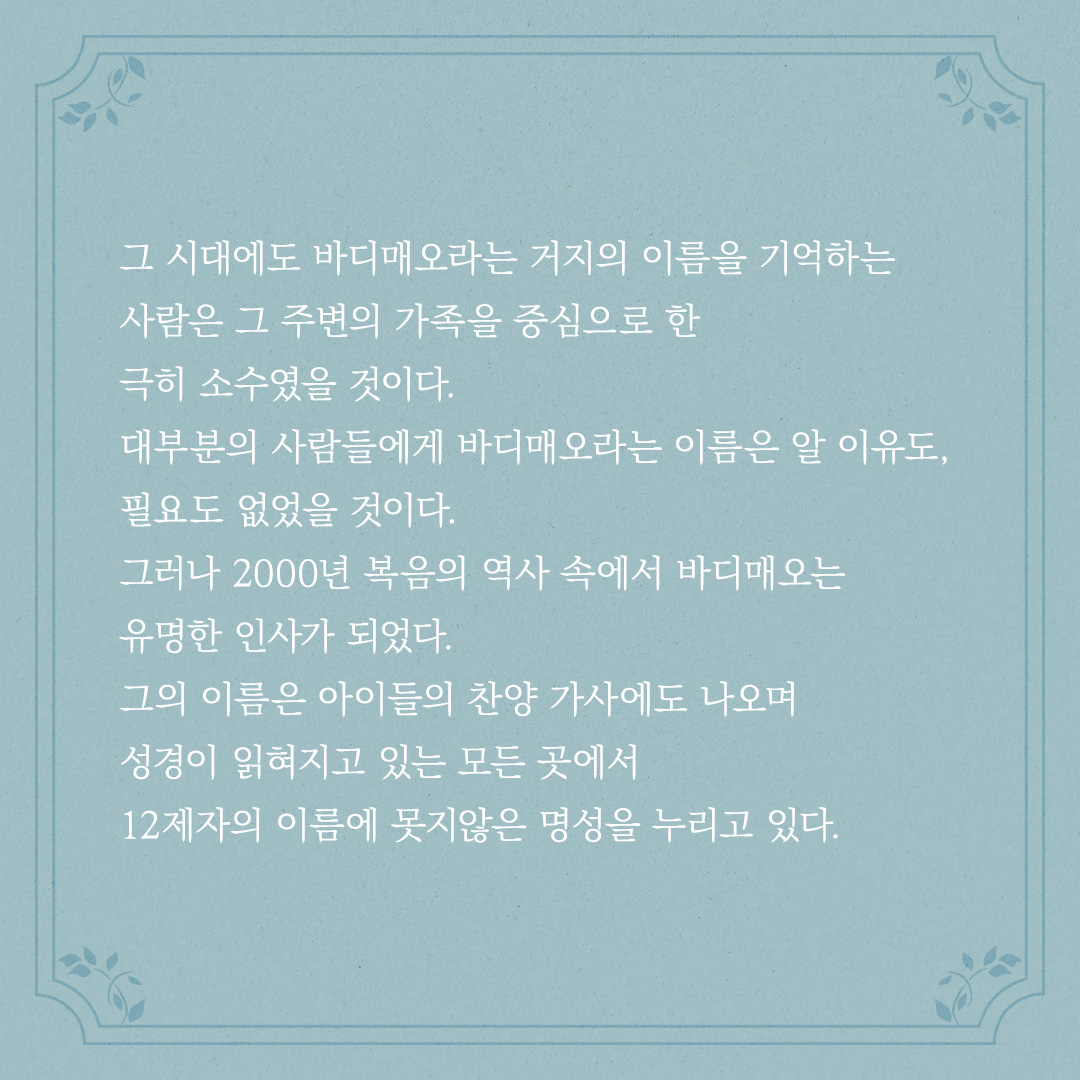 그 시대에도 바디매오라는 거지의 이름을 기억하는 사람은 그 주변의 가족을 중심으로 한 극히 소수였을 것이다.
대부분의 사람들에게 바디매오라는 이름은 알 이유도, 필요도 없었을 것이다.
그러나 2000년 복음의 역사 속에서 바디매오는 유명한 인사가 되었다.
그의 이름은 아이들의 찬양 가사에도 나오며 성경이 읽혀지고 있는 모든 곳에서 12제자의 이름에 못지않은 명성을 누리고 있다.